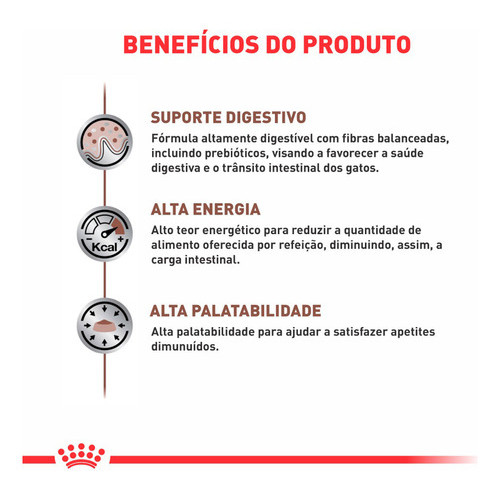 BENEFÍCIOS DO PRODUTO

SUPORTE DIGESTIVO

Fórmula altamente digestível com fibras balanceadas, incluindo prebióticos, visando a favorecer a saúde digestiva e o trânsito intestinal dos gatos.

Kcal

ALTA ENERGIA

Alto teor energético para reduzir a quantidade de alimento oferecida por refeição, diminuindo, assim, a carga intestinal.

ALTA PALATABILIDADE

Alta palatabilidade para ajudar a satisfazer apetites dimunuídos.